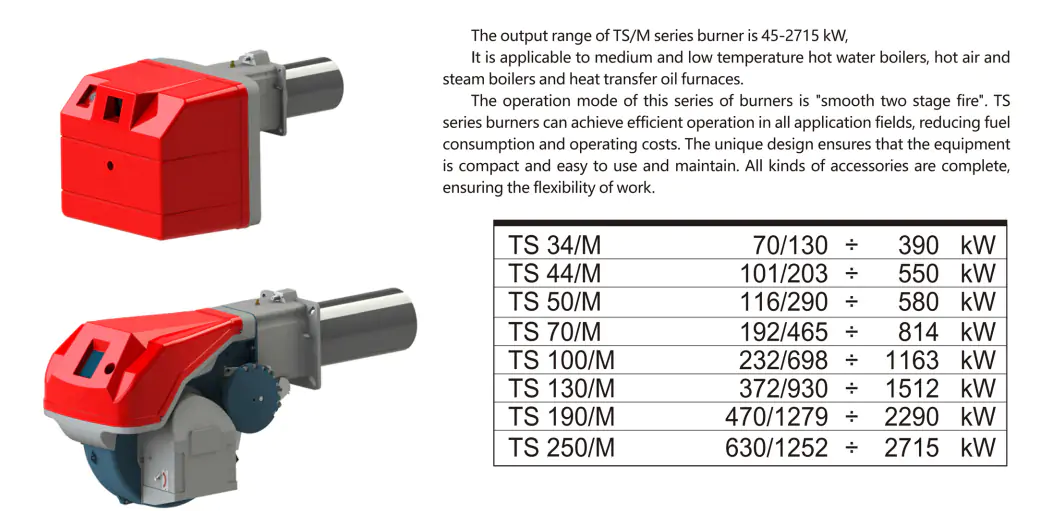 The output range of TS/M series burner is 45-2715 kW,

It is applicable to medium and low temperature hot water boilers, hot air and steam boilers and heat transfer oil furnaces.

The operation mode of this series of burners is "smooth two stage fire". TS series burners can achieve efficient operation in all application fields, reducing fuel consumption and operating costs. The unique design ensures that the equipment is compact and easy to use and maintain. All kinds of accessories are complete, ensuring the flexibility of work.

| TS 34/M | 70/130 | ÷ | 390 | kW |
|---|---|---|---|---|
| TS 44/M | 101/203 | ÷ | 550 | kW |
| TS 50/M | 116/290 | ÷ | 580 | kW |
| TS 70/M | 192/465 | ÷ | 814 | kW |
| TS 100/M | 232/698 | ÷ | 1163 | kW |
| TS 130/M | 372/930 | ÷ | 1512 | kW |
| TS 190/M | 470/1279 | ÷ | 2290 | kW |
| TS 250/M | 630/1252 | ÷ | 2715 | kW |